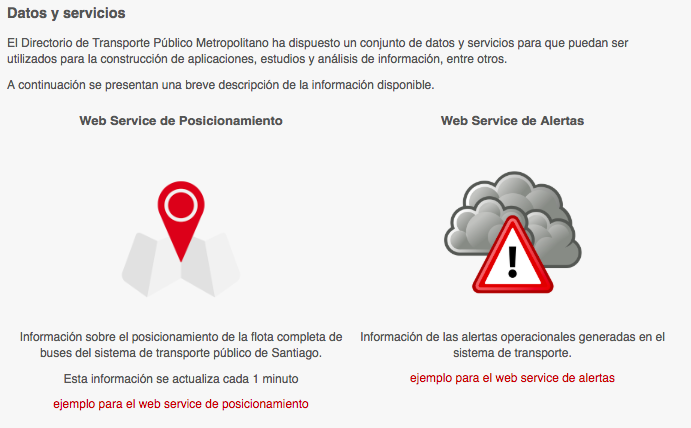 Datos y servicios

El Directorio de Transporte Público Metropolitano ha dispuesto un conjunto de datos y servicios para que puedan ser utilizados para la construcción de aplicaciones, estudios y análisis de información, entre otros.

A continuación se presentan una breve descripción de la información disponible.

Web Service de Posicionamiento

Información sobre el posicionamiento de la flota completa de buses del sistema de transporte público de Santiago.

Esta información se actualiza cada 1 minuto

ejemplo para el web service de posicionamiento

Web Service de Alertas

Información de las alertas operacionales generadas en el sistema de transporte.

ejemplo para el web service de alertas